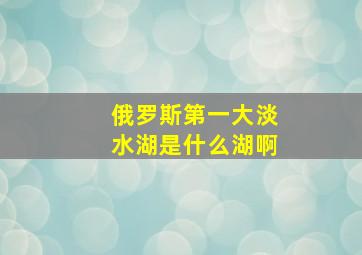 俄罗斯第一大淡水湖是什么湖啊